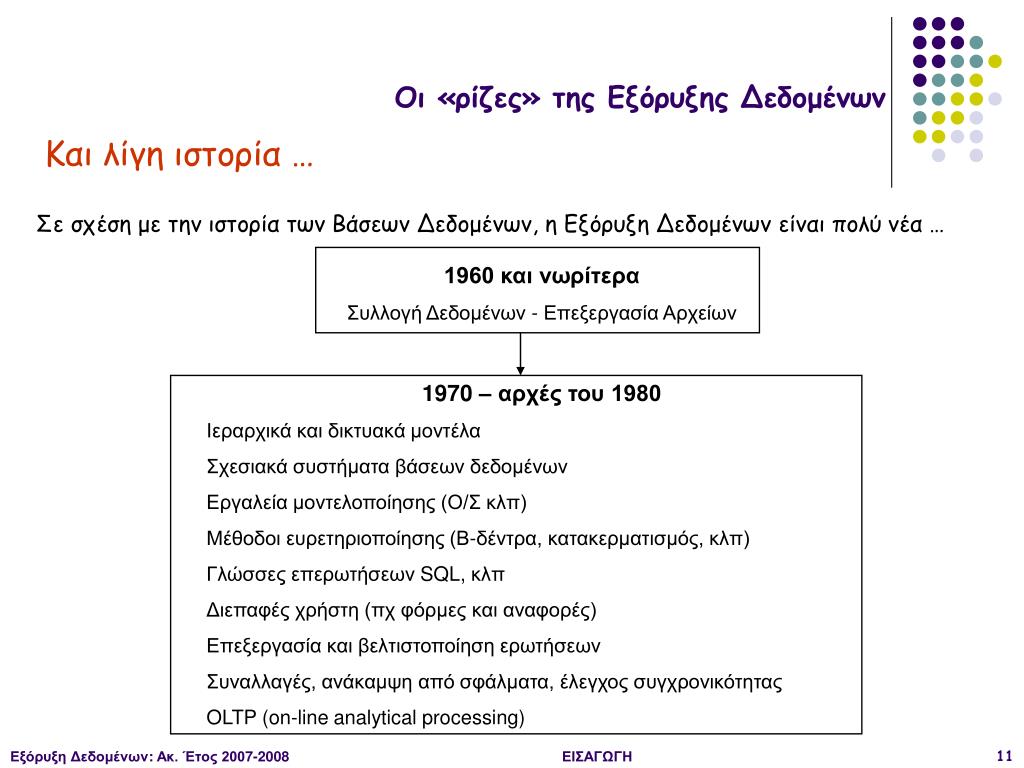 Οι «ρίζες» της Εξόρυξης Δεδομένων

Και λίγη ιστορία …

Σε σχέση με την ιστορία των Βάσεων Δεδομένων, η Εξόρυξη Δεδομένων είναι πολύ νέα …

1960 και νωρίτερα

Συλλογή Δεδομένων - Επεξεργασία Αρχείων

1970 – αρχές του 1980

Ιεραρχικά και δικτυακά μοντέλα

Σχεσιακά συστήματα βάσεων δεδομένων

Εργαλεία μοντελοποίησης (Ο/Σ κλπ)

Μέθοδοι ευρετηριοποίησης (Β-δέντρα, κατακερματισμός, κλπ)

Γλώσσες επερωτήσεων SQL, κλπ

Διεπαφές χρήστη (πχ φόρμες και αναφορές)

Επεξεργασία και βελτιστοποίηση ερωτήσεων

Συναλλαγές, ανάκαμψη από σφάλματα, έλεγχος συγχρονικότητας

OLTP (on-line analytical processing)

Εξόρυξη Δεδομένων: Ακ. Έτος 2007-2008

ΕΙΣΑΓΩΓΗ

11